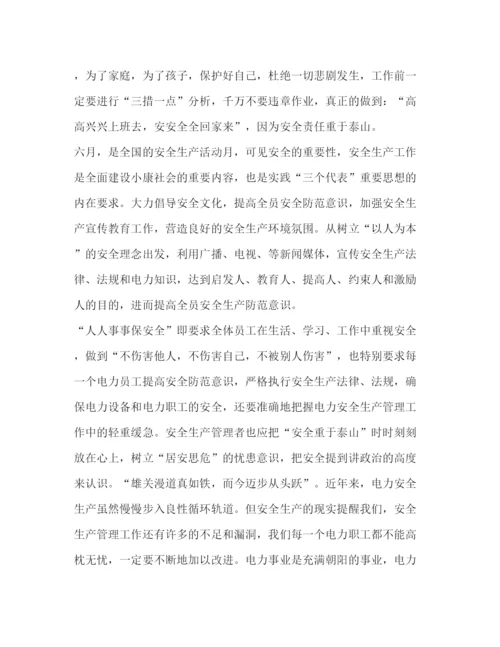 ，为了家庭，为了孩子，保护好自己，杜绝一切悲剧发生，工作前一定要进行“三措一点”分析，千万不要违章作业，真正的做到：“高高兴兴上班去，安安全全回家来”，因为安全责任重于泰山。

六月，是全国的安全生产活动月，可见安全的重要性，安全生产工作是全面建设小康社会的重要内容，也是实践“三个代表”重要思想的内在要求。大力倡导安全文化，提高全员安全防范意识，加强安全生产宣传教育工作，营造良好的安全生产环境氛围。从树立“以人为本”的安全理念出发，利用广播、电视、等新闻媒体，宣传安全生产法律、法规和电力知识，达到启发人、教育人、提高人、约束人和激励人的目的，进而提高全员安全生产防范意识。

“人人事事保安全”即要求全体员工在生活、学习、工作中重视安全，做到“不伤害他人，不伤害自己，不被别人伤害”，也特别要求每一个电力员工提高安全防范意识，严格执行安全生产法律、法规，确保电力设备和电力职工的安全，还要准确地把握电力安全生产管理工作中的轻重缓急。安全生产管理者也应把“安全重于泰山”时时刻刻放在心上，树立“居安思危”的忧患意识，把安全提到讲政治的高度来认识。“雄关漫道真如铁，而今迈步从头跃”。近年来，电力安全生产虽然慢慢步入良性循环轨道。但安全生产的现实提醒我们，安全生产管理工作还有许多的不足和漏洞，我们每一个电力职工都不能高枕无忧，一定要不断地加以改进。电力事业是充满朝阳的事业，电力